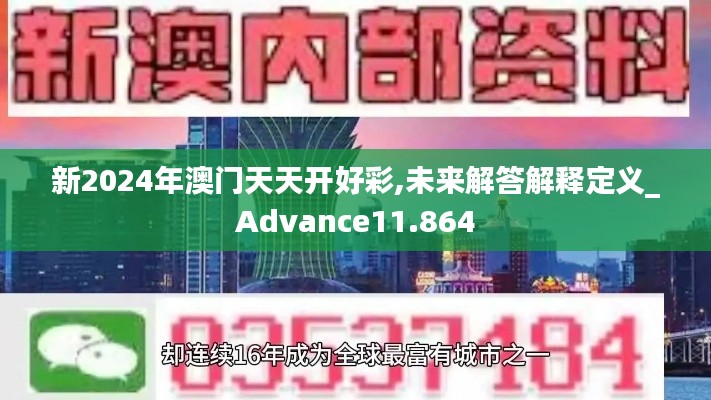 新澳内部资料

新2024年澳门天天开好彩,未来解答解释定义_Advance11.864

03537184

却连续16年成为全球最富有城市之一